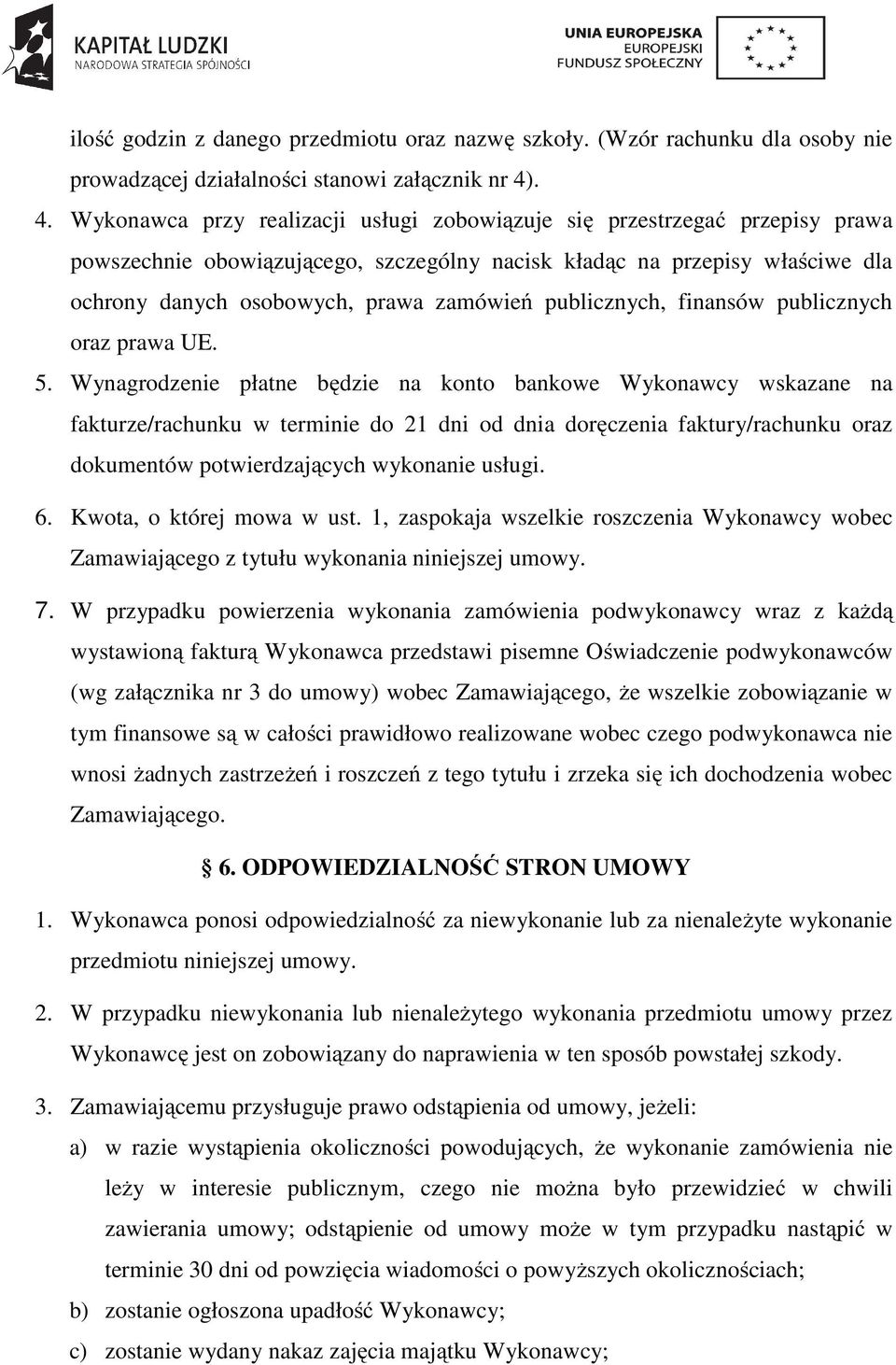 KAPITAŁ LUDZKI
NARODOWA STRATEGIA SPÓJNOŚCI

UNIA EUROPEJSKA
EUROPEJSKI
FUNDUSZ SPOŁECZNY

ilość godzin z danego przedmiotu oraz nazwę szkoły. (Wzór rachunku dla osoby nie prowadzącej działalności stanowi załącznik nr 4).

4. Wykonawca przy realizacji usługi zobowiązuje się przestrzegać przepisy prawa powszechnie obowiązującego, szczególny nacisk kładąc na przepisy właściwe dla ochrony danych osobowych, prawa zamówień publicznych, finansów publicznych oraz prawa UE.

5. Wynagrodzenie płatne będzie na konto bankowe Wykonawcy wskazane na fakturze/rachunku w terminie do 21 dni od dnia doręczenia faktury/rachunku oraz dokumentów potwierdzających wykonanie usługi.

6. Kwota, o której mowa w ust. 1, zaspokaja wszelkie roszczenia Wykonawcy wobec Zamawiającego z tytułu wykonania niniejszej umowy.

7. W przypadku powierzenia wykonania zamówienia podwykonawcy wraz z każdą wystawioną fakturą Wykonawca przedstawi pisemne Oświadczenie podwykonawców (wg załącznika nr 3 do umowy) wobec Zamawiającego, że wszelkie zobowiązanie w tym finansowe są w całości prawidłowo realizowane wobec czego podwykonawca nie wnosi żadnych zastrzeżeń i roszczeń z tego tytułu i zrzeka się ich dochodzenia wobec Zamawiającego.

§ 6. ODPOWIEDZIALNOŚĆ STRON UMOWY

1. Wykonawca ponosi odpowiedzialność za niewykonanie lub za nienależyte wykonanie przedmiotu niniejszej umowy.

2. W przypadku niewykonania lub nienależytego wykonania przedmiotu umowy przez Wykonawcę jest on zobowiązany do naprawienia w ten sposób powstałej szkody.

3. Zamawiającemu przysługuje prawo odstąpienia od umowy, jeżeli:

a) w razie wystąpienia okoliczności powodujących, że wykonanie zamówienia nie leży w interesie publicznym, czego nie można było przewidzieć w chwili zawierania umowy; odstąpienie od umowy może w tym przypadku nastąpić w terminie 30 dni od powzięcia wiadomości o powyższych okolicznościach;

b) zostanie ogłoszona upadłość Wykonawcy;

c) zostanie wydany nakaz zajęcia majątku Wykonawcy;